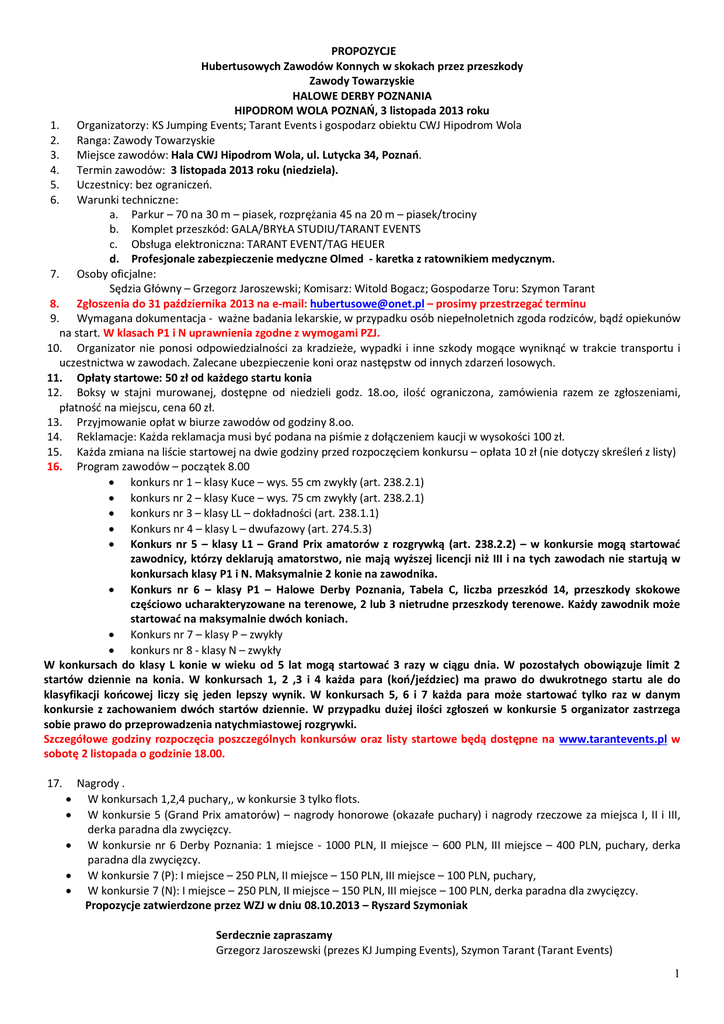 PROPOZYCJE
Hubertusowych Zawodów Konnych w skokach przez przeszkody
Zawody Towarzyskie
HALOWE DERBY POZNANIA
HIPODROM WOLA POZNAŃ, 3 listopada 2013 roku

1. Organizatorzy: KS Jumping Events; Tarant Events i gospodarz obiektu CWJ Hipodrom Wola
2. Ranga: Zawody Towarzyskie
3. Miejsce zawodów: Hala CWJ Hipodrom Wola, ul. Lutycka 34, Poznań.
4. Termin zawodów: 3 listopada 2013 roku (niedziela).
5. Uczestnicy: bez ograniczeń.
6. Warunki techniczne:
a. Parkur – 70 na 30 m – piasek, rozprężania 45 na 20 m – piasek/trociny
b. Komplet przeszkód: GALA/BRYŁA STUDIU/TARANT EVENTS
c. Obsługa elektroniczna: TARANT EVENT/TAG HEUER
d. Profesjonale zabezpieczenie medyczne Olmed - karetka z ratownikiem medycznym.
7. Osoby oficjalne:
Sędzia Główny – Grzegorz Jaroszewski; Komisarz: Witold Bogacz; Gospodarze Toru: Szymon Tarant
8. Zgłoszenia do 31 października 2013 na e-mail: hubertusowe@onet.pl – prosimy przestrzegać terminu
9. Wymagana dokumentacja - ważne badania lekarskie, w przypadku osób niepełnoletnich zgoda rodziców, bądź opiekunów na start. W klasach P1 i N uprawnienia zgodne z wymogami PZJ.
10. Organizator nie ponosi odpowiedzialności za kradzieże, wypadki i inne szkody mogące wyniknąć w trakcie transportu i uczestnictwa w zawodach. Zalecane ubezpieczenie koni oraz następstw od innych zdarzeń losowych.
11. Opłaty startowe: 50 zł od każdego startu konia
12. Boksy w stajni murowanej, dostępne od niedzieli godz. 18.oo, ilość ograniczona, zamówienia razem ze zgłoszeniami, płatność na miejscu, cena 60 zł.
13. Przyjmowanie opłat w biurze zawodów od godziny 8.oo.
14. Reklamacje: Każda reklamacja musi być podana na piśmie z dołączeniem kaucji w wysokości 100 zł.
15. Każda zmiana na liście startowej na dwie godziny przed rozpoczęciem konkursu – opłata 10 zł (nie dotyczy skreśleń z listy)
16. Program zawodów – początek 8.00
• konkurs nr 1 – klasy Kuce – wys. 55 cm zwykły (art. 238.2.1)
• konkurs nr 2 – klasy Kuce – wys. 75 cm zwykły (art. 238.2.1)
• konkurs nr 3 – klasy LL – dokładności (art. 238.1.1)
• Konkurs nr 4 – klasy L – dwufazowy (art. 274.5.3)
• Konkurs nr 5 – klasy L1 – Grand Prix amatorów z rozgrywką (art. 238.2.2) – w konkursie mogą startować zawodnicy, którzy deklarują amatorstwo, nie mają wyższej licencji niż III i na tych zawodach nie startują w konkursach klasy P1 i N. Maksymalnie 2 konie na zawodnika.
• Konkurs nr 6 – klasy P1 – Halowe Derby Poznania, Tabela C, liczba przeszkód 14, przeszkody skokowe częściowo ucharakteryzowane na terenowe, 2 lub 3 nietrudne przeszkody terenowe. Każdy zawodnik może startować na maksymalnie dwóch koniach.
• Konkurs nr 7 – klasy P – zwykły
• konkurs nr 8 - klasy N – zwykły
W konkursach do klasy L konie w wieku od 5 lat mogą startować 3 razy w ciągu dnia. W pozostałych obowiązuje limit 2 startów dziennie na konia. W konkursach 1, 2 ,3 i 4 każda para (koń/jeździec) ma prawo do dwukrotnego startu ale do klasyfikacji końcowej liczy się jeden lepszy wynik. W konkursach 5, 6 i 7 każda para może startować tylko raz w danym konkursie z zachowaniem dwóch startów dziennie. W przypadku dużej ilości zgłoszeń w konkursie 5 organizator zastrzega sobie prawo do przeprowadzenia natychmiastowej rozgrywki.
Szczegółowe godziny rozpoczęcia poszczególnych konkursów oraz listy startowe będą dostępne na www.tarantevents.pl w sobotę 2 listopada o godzinie 18.00.

17. Nagrody .
• W konkursach 1,2,4 puchary,, w konkursie 3 tylko flots.
• W konkursie 5 (Grand Prix amatorów) – nagrody honorowe (okazałe puchary) i nagrody rzeczowe za miejsca I, II i III, derka paradna dla zwycięzcy.
• W konkursie nr 6 Derby Poznania: 1 miejsce - 1000 PLN, II miejsce – 600 PLN, III miejsce – 400 PLN, puchary, derka paradna dla zwycięzcy.
• W konkursie 7 (P): I miejsce – 250 PLN, II miejsce – 150 PLN, III miejsce – 100 PLN, puchary,
• W konkursie 7 (N): I miejsce – 250 PLN, II miejsce – 150 PLN, III miejsce – 100 PLN, derka paradna dla zwycięzcy.
Propozycje zatwierdzone przez WZJ w dniu 08.10.2013 – Ryszard Szymoniak

Serdecznie zapraszamy
Grzegorz Jaroszewski (prezes KJ Jumping Events), Szymon Tarant (Tarant Events)

1